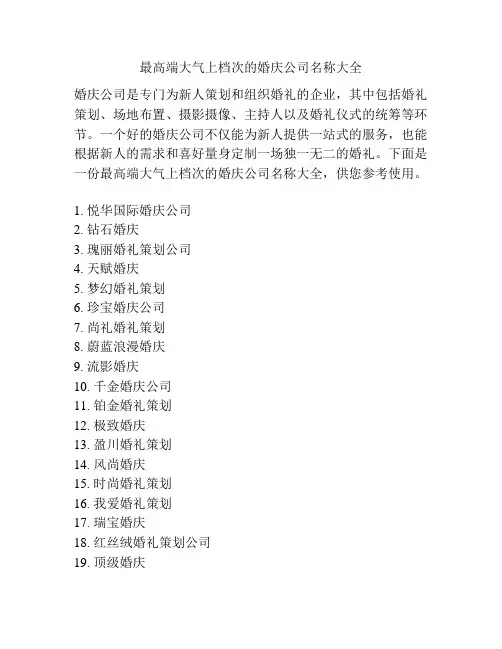 最高端大气上档次的婚庆公司名称大全

婚庆公司是专门为新人策划和组织婚礼的企业，其中包括婚礼策划、场地布置、摄影摄像、主持人以及婚礼仪式的统筹等环节。一个好的婚庆公司不仅能为新人提供一站式的服务，也能根据新人的需求和喜好量身定制一场独一无二的婚礼。下面是一份最高端大气上档次的婚庆公司名称大全，供您参考使用。

1. 悦华国际婚庆公司
2. 钻石婚庆
3. 瑰丽婚礼策划公司
4. 天赋婚庆
5. 梦幻婚礼策划
6. 珍宝婚庆公司
7. 尚礼婚礼策划
8. 蔚蓝浪漫婚庆
9. 流影婚庆
10. 千金婚庆公司
11. 铂金婚礼策划
12. 极致婚庆
13. 盈川婚礼策划
14. 风尚婚庆
15. 时尚婚礼策划
16. 我爱婚礼策划
17. 瑞宝婚庆
18. 红丝绒婚礼策划公司
19. 顶级婚庆